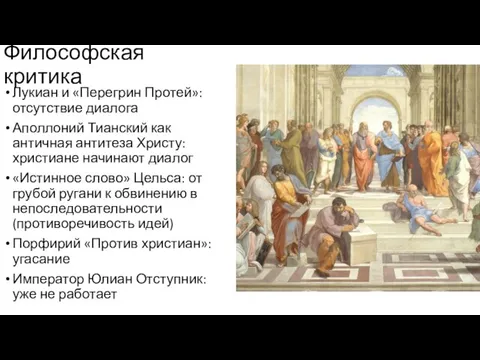 Философская критика

• Лукиан и «Перегрин Протей»: отсутствие диалога
• Аполлоний Тианский как античная антитеза Христу: христиане начинают диалог
• «Истинное слово» Цельса: от грубой ругани к обвинению в непоследовательности (противоречивость идей)
• Порфирий «Против христиан»: угасание
• Император Юлиан Отступник: уже не работает